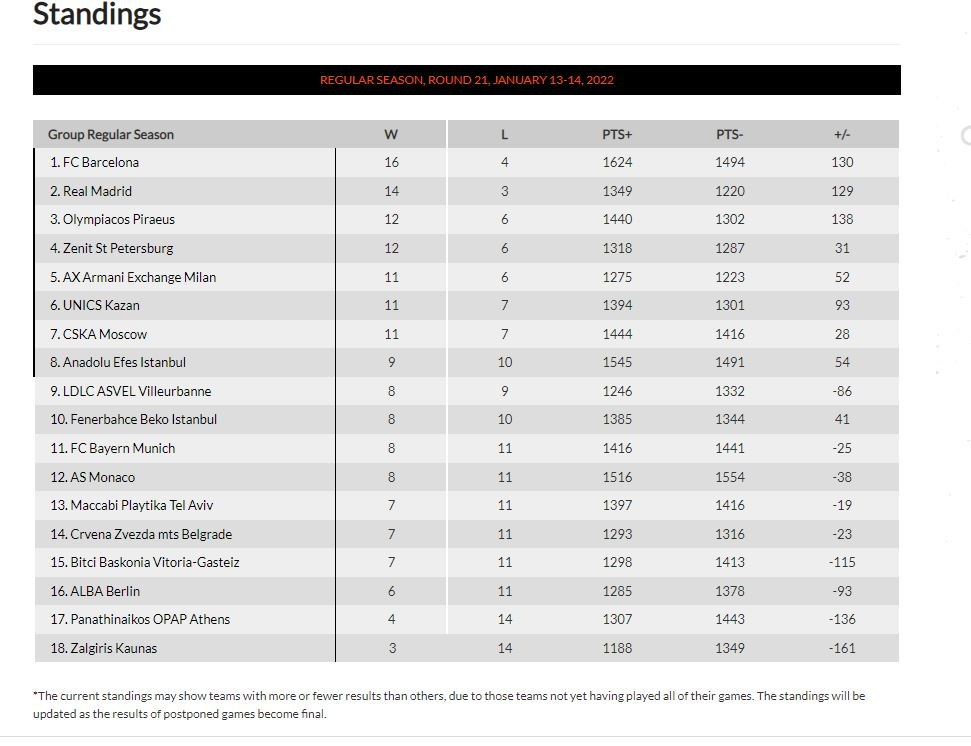 Standings

REGULAR SEASON, ROUND 21, JANUARY 13-14, 2022

| Group Regular Season | W | L | PTS+ | PTS- | +/- |
|---|---|---|---|---|---|
| 1. FC Barcelona | 16 | 4 | 1624 | 1494 | 130 |
| 2. Real Madrid | 14 | 3 | 1349 | 1220 | 129 |
| 3. Olympiacos Piraeus | 12 | 6 | 1440 | 1302 | 138 |
| 4. Zenit St Petersburg | 12 | 6 | 1318 | 1287 | 31 |
| 5. AX Armani Exchange Milan | 11 | 6 | 1275 | 1223 | 52 |
| 6. UNICS Kazan | 11 | 7 | 1394 | 1301 | 93 |
| 7. CSKA Moscow | 11 | 7 | 1444 | 1416 | 28 |
| 8. Anadolu Efes Istanbul | 9 | 10 | 1545 | 1491 | 54 |
| 9. LDLC ASVEL Villeurbanne | 8 | 9 | 1246 | 1332 | -86 |
| 10. Fenerbahce Beko Istanbul | 8 | 10 | 1385 | 1344 | 41 |
| 11. FC Bayern Munich | 8 | 11 | 1416 | 1441 | -25 |
| 12. AS Monaco | 8 | 11 | 1516 | 1554 | -38 |
| 13. Maccabi Playtika Tel Aviv | 7 | 11 | 1397 | 1416 | -19 |
| 14. Crvena Zvezda mts Belgrade | 7 | 11 | 1293 | 1316 | -23 |
| 15. Bitci Baskonia Vitoria-Gasteiz | 7 | 11 | 1298 | 1413 | -115 |
| 16. ALBA Berlin | 6 | 11 | 1285 | 1378 | -93 |
| 17. Panathinaikos OPAP Athens | 4 | 14 | 1307 | 1443 | -136 |
| 18. Zalgiris Kaunas | 3 | 14 | 1188 | 1349 | -161 |

*The current standings may show teams with more or fewer results than others, due to those teams not yet having played all of their games. The standings will be updated as the results of postponed games become final.